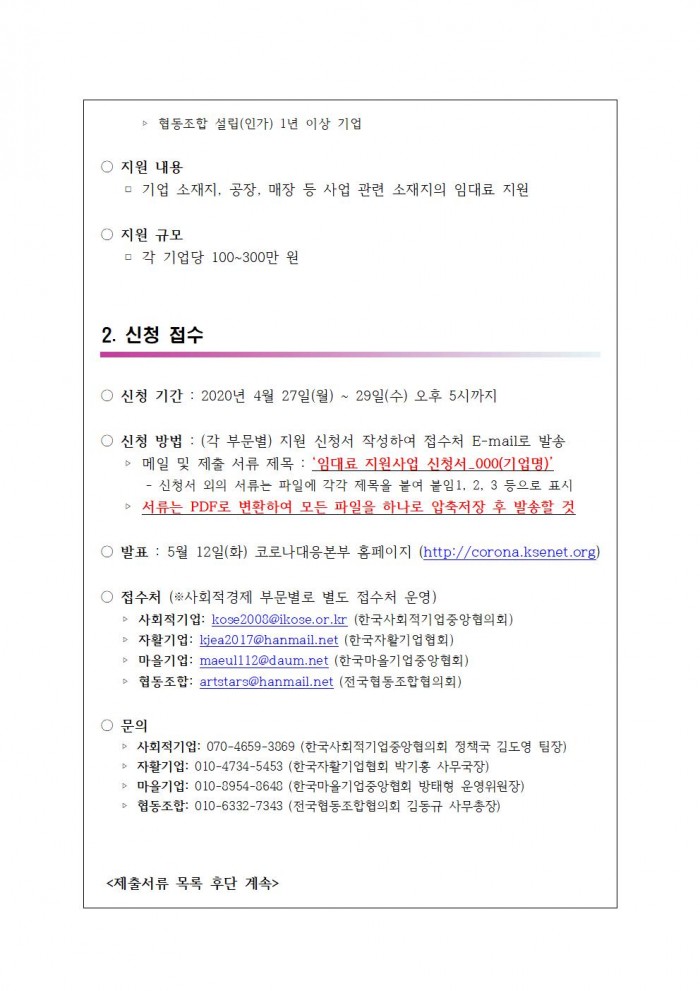 ▹ 협동조합 설립(인가) 1년 이상 기업

○ 지원 내용
□ 기업 소재지, 공장, 매장 등 사업 관련 소재지의 임대료 지원

○ 지원 규모
□ 각 기업당 100~300만 원

2. 신청 접수

○ 신청 기간 : 2020년 4월 27일(월) ~ 29일(수) 오후 5시까지

○ 신청 방법 : (각 부문별) 지원 신청서 작성하여 접수처 E-mail로 발송
▹ 메일 및 제출 서류 제목 : '임대료 지원사업 신청서_000(기업명)'
- 신청서 외의 서류는 파일에 각각 제목을 붙여 붙임1, 2, 3 등으로 표시
▹ 서류는 PDF로 변환하여 모든 파일을 하나로 압축저장 후 발송할 것

○ 발표 : 5월 12일(화) 코로나대응본부 홈페이지 (http://corona.ksenet.org)

○ 접수처 (※사회적경제 부문별로 별도 접수처 운영)
▹ 사회적기업: kose2008@ikose.or.kr (한국사회적기업중앙협의회)
▹ 자활기업: kjea2017@hanmail.net (한국자활기업협회)
▹ 마을기업: maeul112@daum.net (한국마을기업중앙협회)
▹ 협동조합: artstars@hanmail.net (전국협동조합협의회)

○ 문의
▹ 사회적기업: 070-4659-3869 (한국사회적기업중앙협의회 정책국 김도영 팀장)
▹ 자활기업: 010-4734-5453 (한국자활기업협회 박기홍 사무국장)
▹ 마을기업: 010-8954-8648 (한국마을기업중앙협회 방태형 운영위원장)
▹ 협동조합: 010-6332-7343 (전국협동조합협의회 김동규 사무총장)

<제출서류 목록 후단 계속>